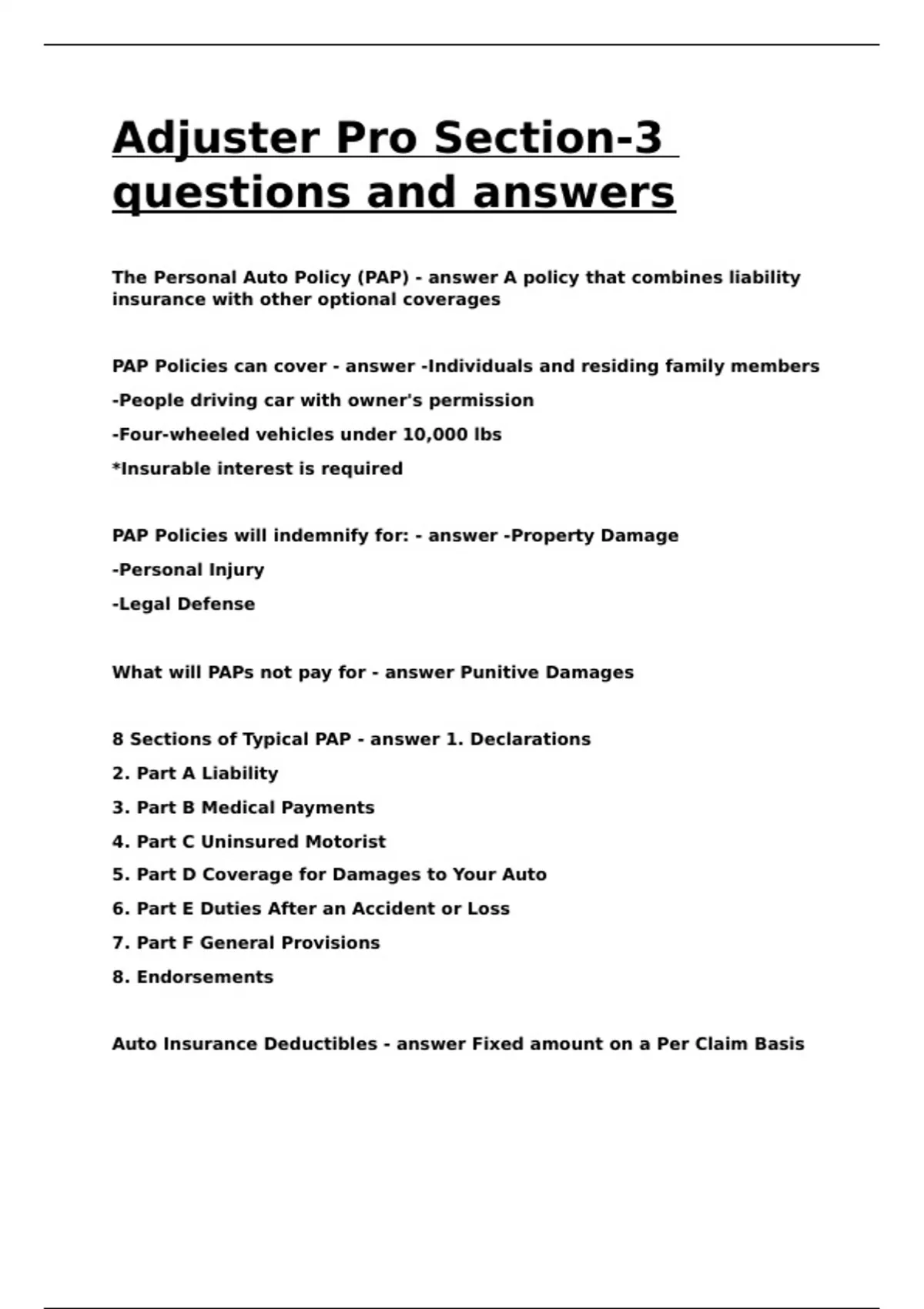 Adjuster Pro Section-3 questions and answers

The Personal Auto Policy (PAP) - answer A policy that combines liability insurance with other optional coverages

PAP Policies can cover - answer -Individuals and residing family members

-People driving car with owner's permission

-Four-wheeled vehicles under 10,000 lbs

*Insurable interest is required

PAP Policies will indemnify for: - answer -Property Damage

-Personal Injury

-Legal Defense

What will PAPs not pay for - answer Punitive Damages

8 Sections of Typical PAP - answer 1. Declarations

2. Part A Liability

3. Part B Medical Payments

4. Part C Uninsured Motorist

5. Part D Coverage for Damages to Your Auto

6. Part E Duties After an Accident or Loss

7. Part F General Provisions

8. Endorsements

Auto Insurance Deductibles - answer Fixed amount on a Per Claim Basis